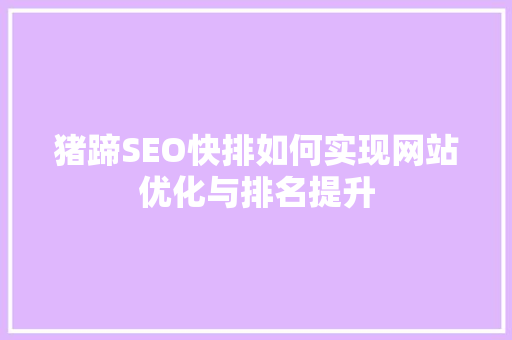 猪蹄SEO快排如何实现网站优化与排名提升